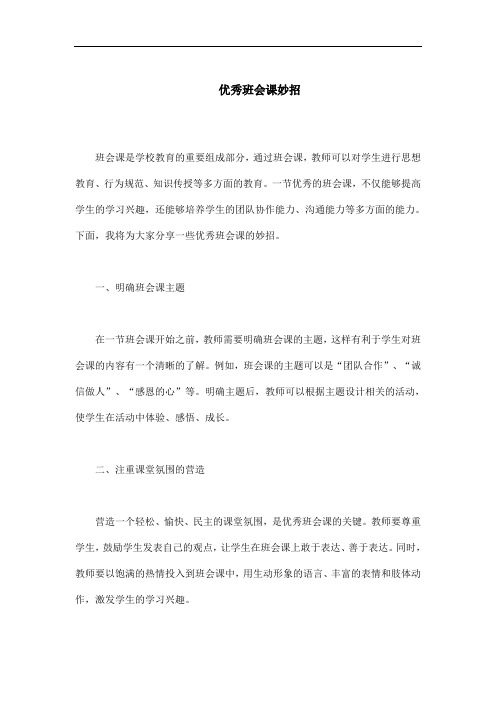 优秀班会课妙招

班会课是学校教育的重要组成部分，通过班会课，教师可以对学生进行思想教育、行为规范、知识传授等多方面的教育。一节优秀的班会课，不仅能够提高学生的学习兴趣，还能够培养学生的团队协作能力、沟通能力等多方面的能力。下面，我将为大家分享一些优秀班会课的妙招。

一、明确班会课主题

在一节班会课开始之前，教师需要明确班会课的主题，这样有利于学生对班会课的内容有一个清晰的了解。例如，班会课的主题可以是“团队合作”、“诚信做人”、“感恩的心”等。明确主题后，教师可以根据主题设计相关的活动，使学生在活动中体验、感悟、成长。

二、注重课堂氛围的营造

营造一个轻松、愉快、民主的课堂氛围，是优秀班会课的关键。教师要尊重学生，鼓励学生发表自己的观点，让学生在班会课上敢于表达、善于表达。同时，教师要以饱满的热情投入到班会课中，用生动形象的语言、丰富的表情和肢体动作，激发学生的学习兴趣。